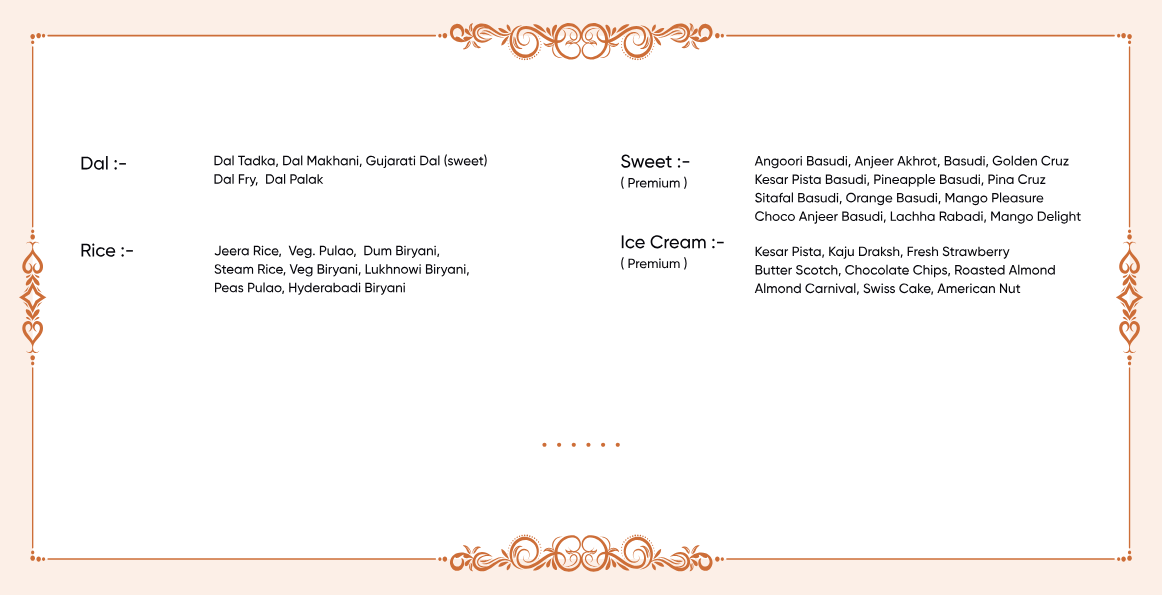 Dal :-

Dal Tadka, Dal Makhani, Gujarati Dal (sweet)
Dal Fry, Dal Palak

Rice :-

Jeera Rice, Veg. Pulao, Dum Biryani,
Steam Rice, Veg Biryani, Lukhnowi Biryani,
Peas Pulao, Hyderabadi Biryani

Sweet :-
( Premium )

Angoori Basudi, Anjeer Akhrot, Basudi, Golden Cruz
Kesar Pista Basudi, Pineapple Basudi, Pina Cruz
Sitafal Basudi, Orange Basudi, Mango Pleasure
Choco Anjeer Basudi, Lachha Rabadi, Mango Delight

Ice Cream :-
( Premium )

Kesar Pista, Kaju Draksh, Fresh Strawberry
Butter Scotch, Chocolate Chips, Roasted Almond
Almond Carnival, Swiss Cake, American Nut